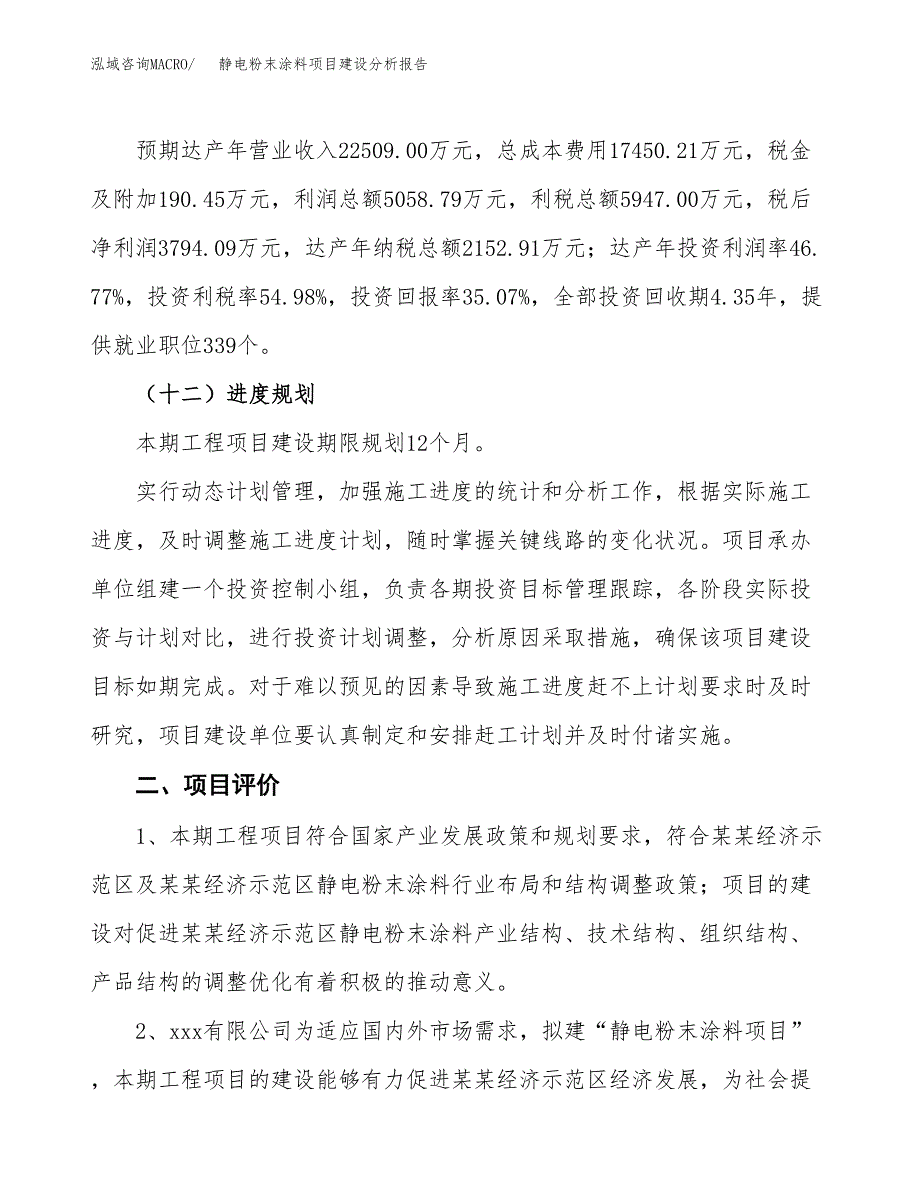 泓域咨询MACRO/　静电粉末涂料项目建设分析报告

预期达产年营业收入22509.00万元，总成本费用17450.21万元，税金及附加190.45万元，利润总额5058.79万元，利税总额5947.00万元，税后净利润3794.09万元，达产年纳税总额2152.91万元；达产年投资利润率46.77%，投资利税率54.98%，投资回报率35.07%，全部投资回收期4.35年，提供就业职位339个。

（十二）进度规划

本期工程项目建设期限规划12个月。

实行动态计划管理，加强施工进度的统计和分析工作，根据实际施工进度，及时调整施工进度计划，随时掌握关键线路的变化状况。项目承办单位组建一个投资控制小组，负责各期投资目标管理跟踪，各阶段实际投资与计划对比，进行投资计划调整，分析原因采取措施，确保该项目建设目标如期完成。对于难以预见的因素导致施工进度赶不上计划要求时及时研究，项目建设单位要认真制定和安排赶工计划并及时付诸实施。

二、项目评价

1、本期工程项目符合国家产业发展政策和规划要求，符合某某经济示范区及某某经济示范区静电粉末涂料行业布局和结构调整政策；项目的建设对促进某某经济示范区静电粉末涂料产业结构、技术结构、组织结构、产品结构的调整优化有着积极的推动意义。

2、xxx有限公司为适应国内外市场需求，拟建“静电粉末涂料项目”，本期工程项目的建设能够有力促进某某经济示范区经济发展，为社会提